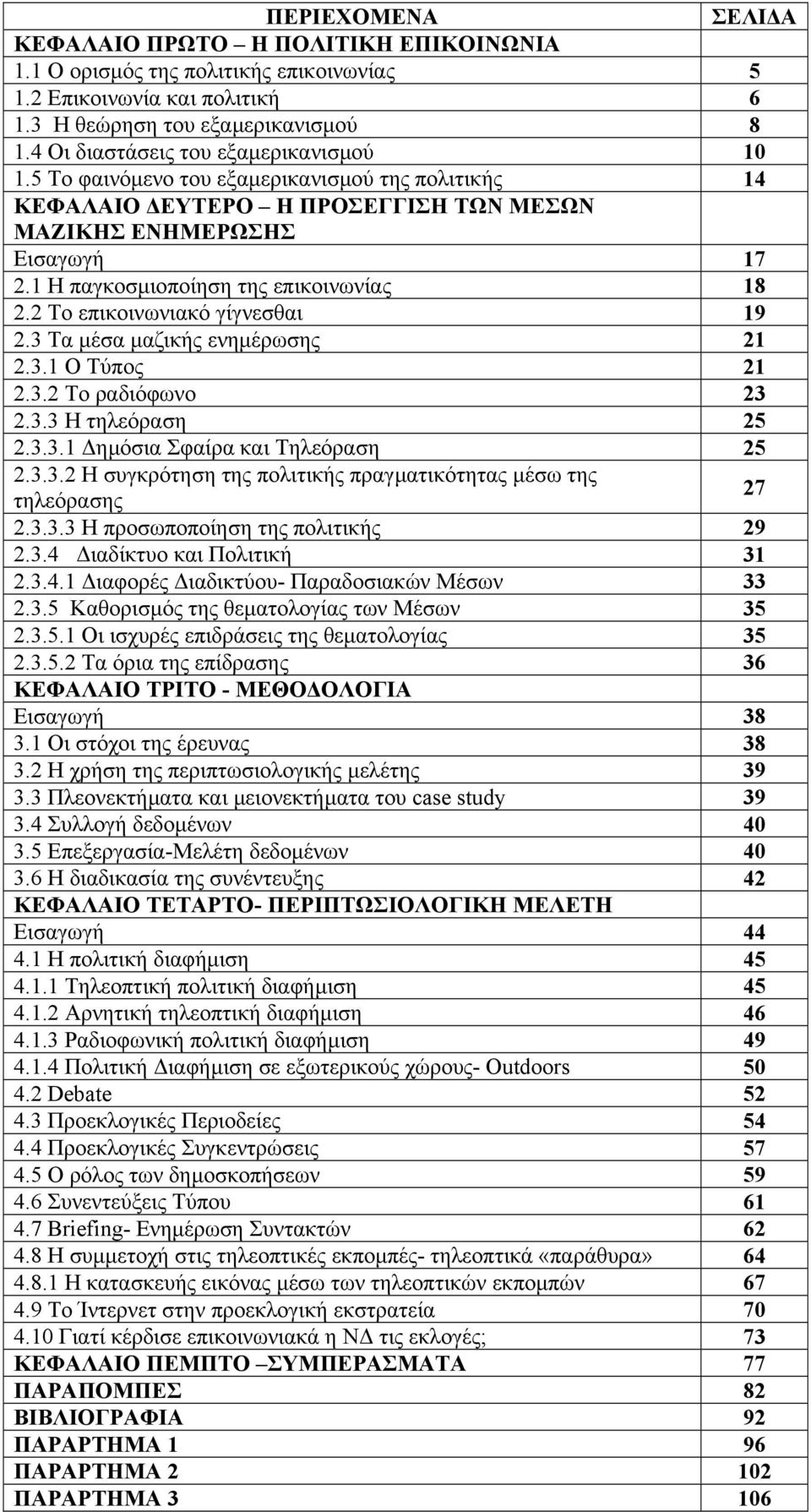 | ΠΕΡΙΕΧΟΜΕΝΑ | ΣΕΛΙΔΑ |
|---|---|
| ΚΕΦΑΛΑΙΟ ΠΡΩΤΟ – Η ΠΟΛΙΤΙΚΗ ΕΠΙΚΟΙΝΩΝΙΑ | |
| 1.1 Ο ορισμός της πολιτικής επικοινωνίας | 5 |
| 1.2 Επικοινωνία και πολιτική | 6 |
| 1.3 Η θεώρηση του εξαμερικανισμού | 8 |
| 1.4 Οι διαστάσεις του εξαμερικανισμού | 10 |
| 1.5 Το φαινόμενο του εξαμερικανισμού της πολιτικής | 14 |
| ΚΕΦΑΛΑΙΟ ΔΕΥΤΕΡΟ – Η ΠΡΟΣΕΓΓΙΣΗ ΤΩΝ ΜΕΣΩΝ ΜΑΖΙΚΗΣ ΕΝΗΜΕΡΩΣΗΣ | |
| Εισαγωγή | 17 |
| 2.1 Η παγκοσμιοποίηση της επικοινωνίας | 18 |
| 2.2 Το επικοινωνιακό γίγνεσθαι | 19 |
| 2.3 Τα μέσα μαζικής ενημέρωσης | 21 |
| 2.3.1 Ο Τύπος | 21 |
| 2.3.2 Το ραδιόφωνο | 23 |
| 2.3.3 Η τηλεόραση | 25 |
| 2.3.3.1 Δημόσια Σφαίρα και Τηλεόραση | 25 |
| 2.3.3.2 Η συγκρότηση της πολιτικής πραγματικότητας μέσω της τηλεόρασης | 27 |
| 2.3.3.3 Η προσωποποίηση της πολιτικής | 29 |
| 2.3.4 Διαδίκτυο και Πολιτική | 31 |
| 2.3.4.1 Διαφορές Διαδικτύου- Παραδοσιακών Μέσων | 33 |
| 2.3.5 Καθορισμός της θεματολογίας των Μέσων | 35 |
| 2.3.5.1 Οι ισχυρές επιδράσεις της θεματολογίας | 35 |
| 2.3.5.2 Τα όρια της επίδρασης | 36 |
| ΚΕΦΑΛΑΙΟ ΤΡΙΤΟ - ΜΕΘΟΔΟΛΟΓΙΑ | |
| Εισαγωγή | 38 |
| 3.1 Οι στόχοι της έρευνας | 38 |
| 3.2 Η χρήση της περιπτωσιολογικής μελέτης | 39 |
| 3.3 Πλεονεκτήματα και μειονεκτήματα του case study | 39 |
| 3.4 Συλλογή δεδομένων | 40 |
| 3.5 Επεξεργασία-Μελέτη δεδομένων | 40 |
| 3.6 Η διαδικασία της συνέντευξης | 42 |
| ΚΕΦΑΛΑΙΟ ΤΕΤΑΡΤΟ- ΠΕΡΙΠΤΩΣΙΟΛΟΓΙΚΗ ΜΕΛΕΤΗ | |
| Εισαγωγή | 44 |
| 4.1 Η πολιτική διαφήμιση | 45 |
| 4.1.1 Τηλεοπτική πολιτική διαφήμιση | 45 |
| 4.1.2 Αρνητική τηλεοπτική διαφήμιση | 46 |
| 4.1.3 Ραδιοφωνική πολιτική διαφήμιση | 49 |
| 4.1.4 Πολιτική Διαφήμιση σε εξωτερικούς χώρους- Outdoors | 50 |
| 4.2 Debate | 52 |
| 4.3 Προεκλογικές Περιοδείες | 54 |
| 4.4 Προεκλογικές Συγκεντρώσεις | 57 |
| 4.5 Ο ρόλος των δημοσκοπήσεων | 59 |
| 4.6 Συνεντεύξεις Τύπου | 61 |
| 4.7 Briefing- Ενημέρωση Συντακτών | 62 |
| 4.8 Η συμμετοχή στις τηλεοπτικές εκπομπές- τηλεοπτικά «παράθυρα» | 64 |
| 4.8.1 Η κατασκευής εικόνας μέσω των τηλεοπτικών εκπομπών | 67 |
| 4.9 Το Ίντερνετ στην προεκλογική εκστρατεία | 70 |
| 4.10 Γιατί κέρδισε επικοινωνιακά η ΝΔ τις εκλογές; | 73 |
| ΚΕΦΑΛΑΙΟ ΠΕΜΠΤΟ –ΣΥΜΠΕΡΑΣΜΑΤΑ | 77 |
| ΠΑΡΑΠΟΜΠΕΣ | 82 |
| ΒΙΒΛΙΟΓΡΑΦΙΑ | 92 |
| ΠΑΡΑΡΤΗΜΑ 1 | 96 |
| ΠΑΡΑΡΤΗΜΑ 2 | 102 |
| ΠΑΡΑΡΤΗΜΑ 3 | 106 |